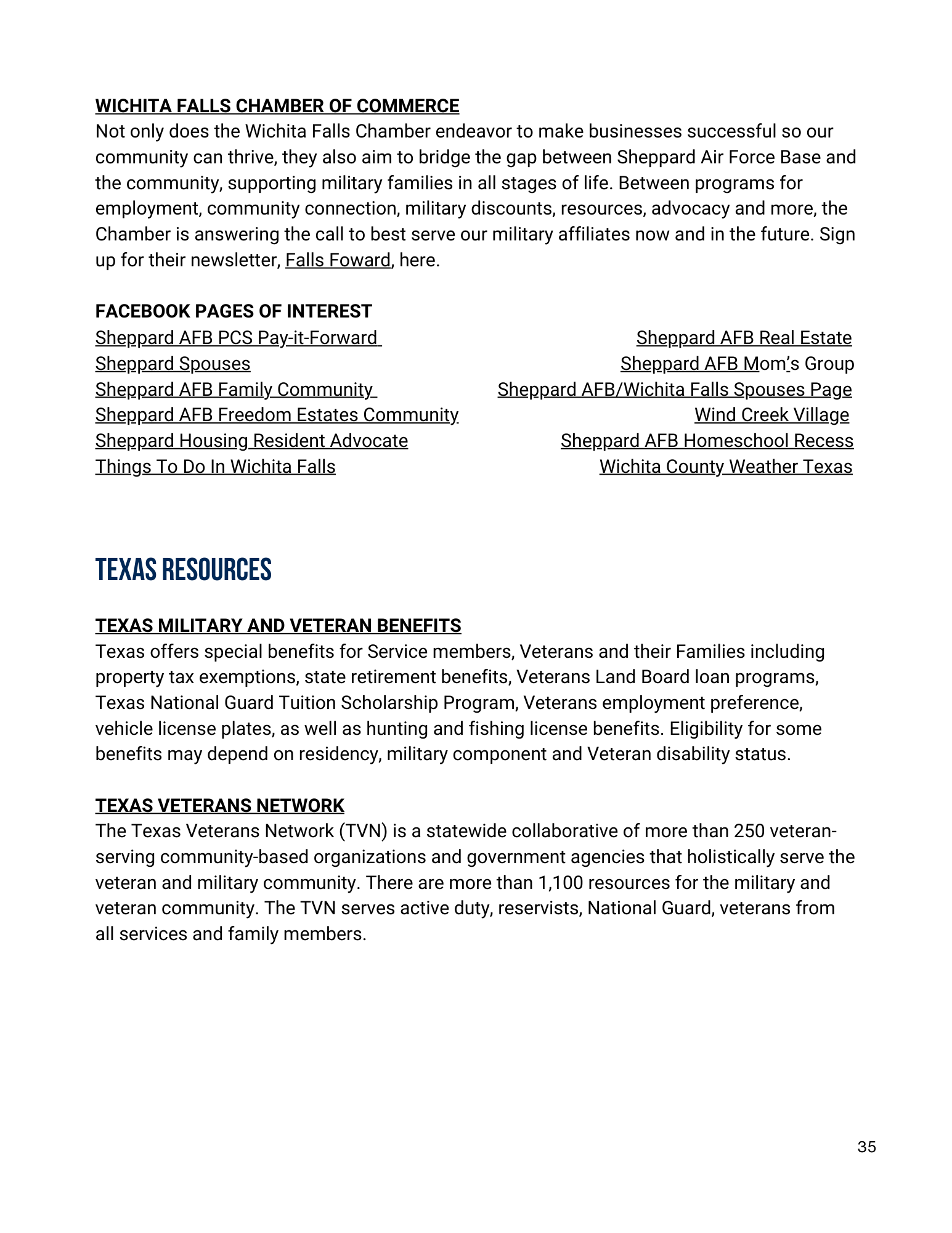 WICHITA FALLS CHAMBER OF COMMERCE
Not only does the Wichita Falls Chamber endeavor to make businesses successful so our community can thrive, they also aim to bridge the gap between Sheppard Air Force Base and the community, supporting military families in all stages of life. Between programs for employment, community connection, military discounts, resources, advocacy and more, the Chamber is answering the call to best serve our military affiliates now and in the future. Sign up for their newsletter, Falls Foward, here.

FACEBOOK PAGES OF INTEREST
Sheppard AFB PCS Pay-it-Forward
Sheppard Spouses
Sheppard AFB Family Community
Sheppard AFB Freedom Estates Community
Sheppard Housing Resident Advocate
Things To Do In Wichita Falls

Sheppard AFB Real Estate
Sheppard AFB Mom's Group
Sheppard AFB/Wichita Falls Spouses Page
Wind Creek Village
Sheppard AFB Homeschool Recess
Wichita County Weather Texas

TEXAS RESOURCES

TEXAS MILITARY AND VETERAN BENEFITS
Texas offers special benefits for Service members, Veterans and their Families including property tax exemptions, state retirement benefits, Veterans Land Board loan programs, Texas National Guard Tuition Scholarship Program, Veterans employment preference, vehicle license plates, as well as hunting and fishing license benefits. Eligibility for some benefits may depend on residency, military component and Veteran disability status.

TEXAS VETERANS NETWORK
The Texas Veterans Network (TVN) is a statewide collaborative of more than 250 veteran-serving community-based organizations and government agencies that holistically serve the veteran and military community. There are more than 1,100 resources for the military and veteran community. The TVN serves active duty, reservists, National Guard, veterans from all services and family members.

35